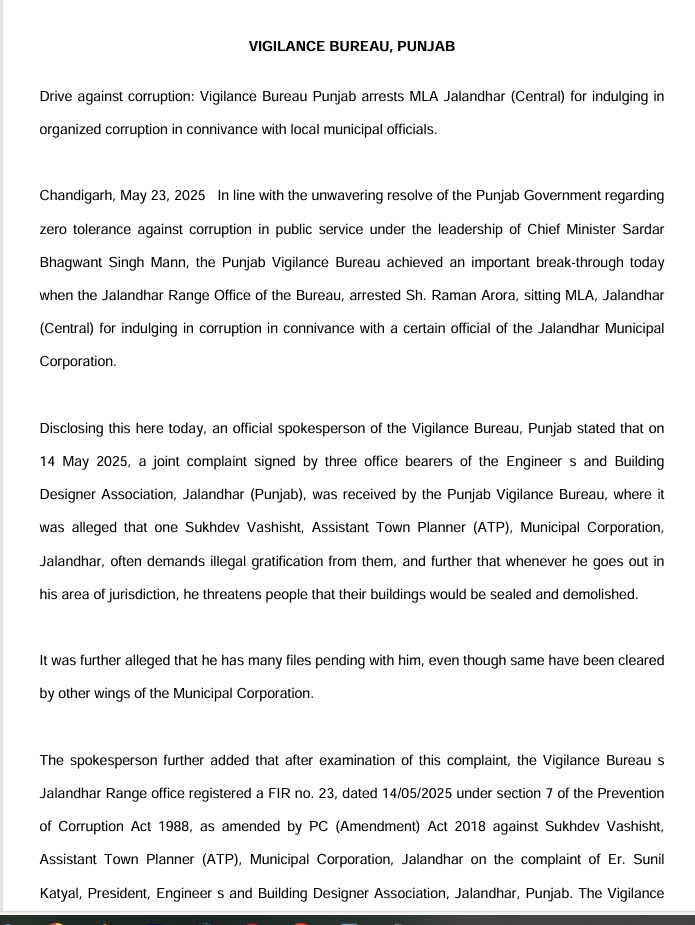 VIGILANCE BUREAU, PUNJAB

Drive against corruption: Vigilance Bureau Punjab arrests MLA Jalandhar (Central) for indulging in organized corruption in connivance with local municipal officials.

Chandigarh, May 23, 2025 In line with the unwavering resolve of the Punjab Government regarding zero tolerance against corruption in public service under the leadership of Chief Minister Sardar Bhagwant Singh Mann, the Punjab Vigilance Bureau achieved an important break-through today when the Jalandhar Range Office of the Bureau, arrested Sh. Raman Arora, sitting MLA, Jalandhar (Central) for indulging in corruption in connivance with a certain official of the Jalandhar Municipal Corporation.

Disclosing this here today, an official spokesperson of the Vigilance Bureau, Punjab stated that on 14 May 2025, a joint complaint signed by three office bearers of the Engineer s and Building Designer Association, Jalandhar (Punjab), was received by the Punjab Vigilance Bureau, where it was alleged that one Sukhdev Vashisht, Assistant Town Planner (ATP), Municipal Corporation, Jalandhar, often demands illegal gratification from them, and further that whenever he goes out in his area of jurisdiction, he threatens people that their buildings would be sealed and demolished.

It was further alleged that he has many files pending with him, even though same have been cleared by other wings of the Municipal Corporation.

The spokesperson further added that after examination of this complaint, the Vigilance Bureau s Jalandhar Range office registered a FIR no. 23, dated 14/05/2025 under section 7 of the Prevention of Corruption Act 1988, as amended by PC (Amendment) Act 2018 against Sukhdev Vashisht, Assistant Town Planner (ATP), Municipal Corporation, Jalandhar on the complaint of Er. Sunil Katyal, President, Engineer s and Building Designer Association, Jalandhar, Punjab. The Vigilance